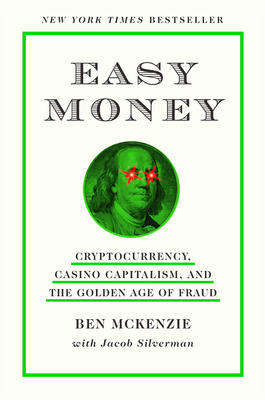 NEW YORK TIMES BESTSELLER

EASY MONEY

CRYPTOCURRENCY, CASINO CAPITALISM, AND THE GOLDEN AGE OF FRAUD

BEN MCKENZIE

with Jacob Silverman